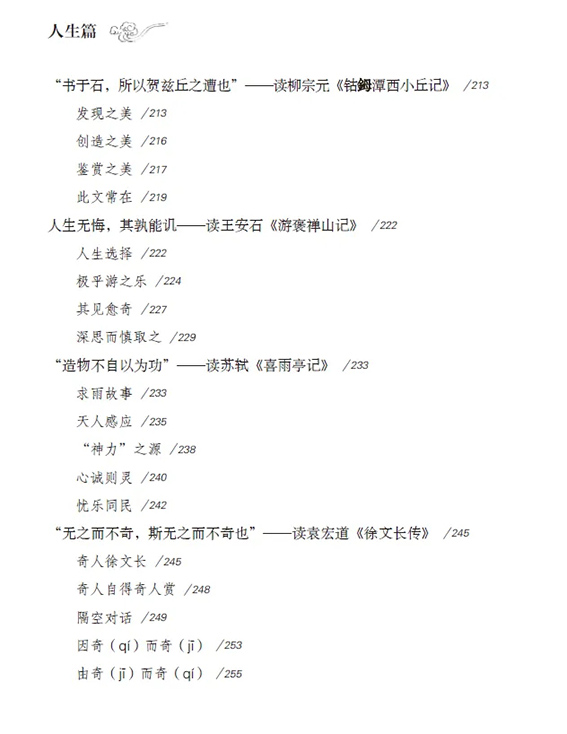 人生篇

“书于石，所以贺兹丘之遭也”——读柳宗元《钴鉧潭西小丘记》 /213

发现之美 /213

创造之美 /216

鉴赏之美 /217

此文常在 /219

人生无悔，其孰能讥——读王安石《游褒禅山记》 /222

人生选择 /222

极乎游之乐 /224

其见愈奇 /227

深思而慎取之 /229

“造物不自以为功”——读苏轼《喜雨亭记》 /233

求雨故事 /233

天人感应 /235

“神力”之源 /238

心诚则灵 /240

忧乐同民 /242

“无之而不奇，斯无之而不奇也”——读袁宏道《徐文长传》 /245

奇人徐文长 /245

奇人自得奇人赏 /248

隔空对话 /249

因奇（qí）而奇（jī） /253

由奇（jī）而奇（qí） /255